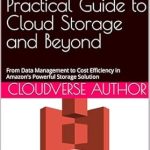 Practical Guide to Cloud Storage and Beyond

From Data Management to Cost Efficiency in Amazon's Powerful Storage Solution

CLOUDVERSE AUTHOR